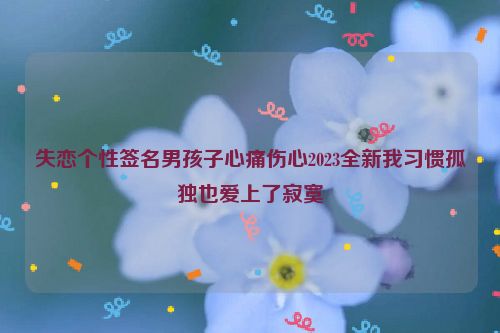 失恋个性签名男孩子心痛伤心2023全新我习惯孤独也爱上了寂寞